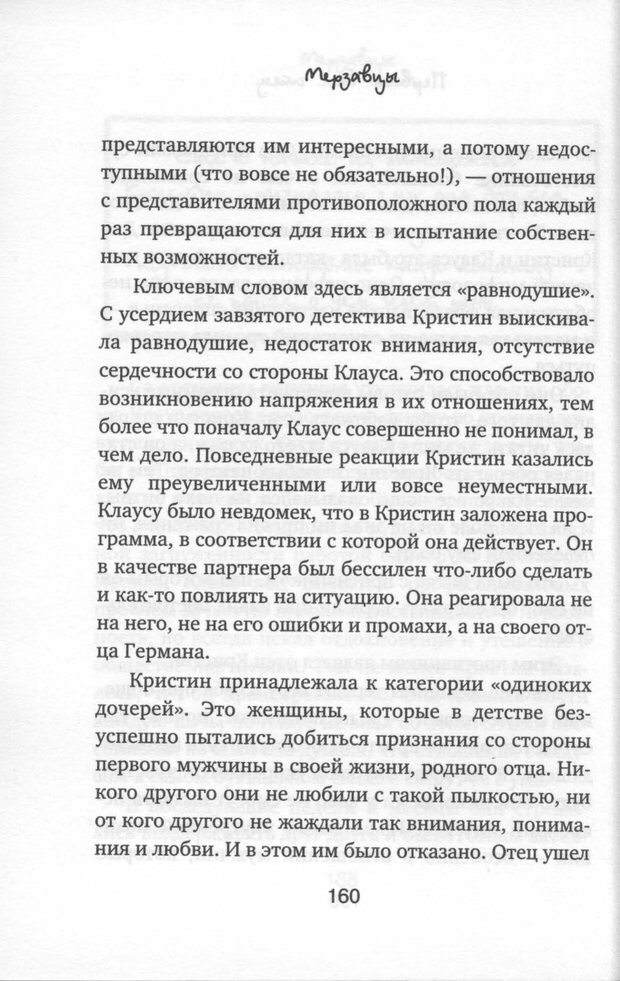 Мерзавцы

представляются им интересными, а потому недоступными (что вовсе не обязательно!), — отношения с представителями противоположного пола каждый раз превращаются для них в испытание собственных возможностей.

Ключевым словом здесь является «равнодушие». С усердием завзятого детектива Кристин выискивала равнодушие, недостаток внимания, отсутствие сердечности со стороны Клауса. Это способствовало возникновению напряжения в их отношениях, тем более что поначалу Клаус совершенно не понимал, в чем дело. Повседневные реакции Кристин казались ему преувеличенными или вовсе неуместными. Клаусу было невдомек, что в Кристин заложена программа, в соответствии с которой она действует. Он в качестве партнера был бессилен что-либо сделать и как-то повлиять на ситуацию. Она реагировала не на него, не на его ошибки и промахи, а на своего отца Германа.

Кристин принадлежала к категории «одиноких дочерей». Это женщины, которые в детстве безуспешно пытались добиться признания со стороны первого мужчины в своей жизни, родного отца. Никого другого они не любили с такой пылкостью, ни от кого другого не жаждали так внимания, понимания и любви. И в этом им было отказано. Отец ушел

160